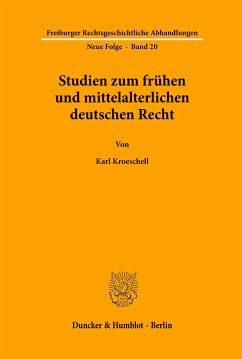 Freiburger Rechtsgeschichtliche Abhandlungen

Neue Folge · Band 20

Studien zum frühen und mittelalterlichen deutschen Recht

Von

Karl Kroeschell

Duncker & Humblot · Berlin